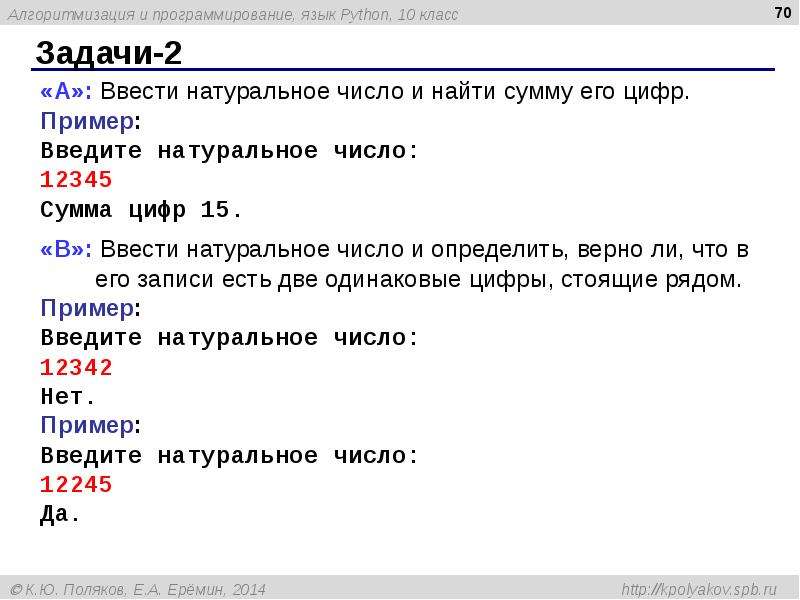 Алгоритмизация и программирование, язык Python, 10 класс

70

Задачи-2

«A»: Ввести натуральное число и найти сумму его цифр.

Пример:
Введите натуральное число:
12345
Сумма цифр 15.

«B»: Ввести натуральное число и определить, верно ли, что в его записи есть две одинаковые цифры, стоящие рядом.

Пример:
Введите натуральное число:
12342
Нет.

Пример:
Введите натуральное число:
12245
Да.

© К.Ю. Поляков, Е.А. Ерёмин, 2014

http://kpolyakov.spb.ru